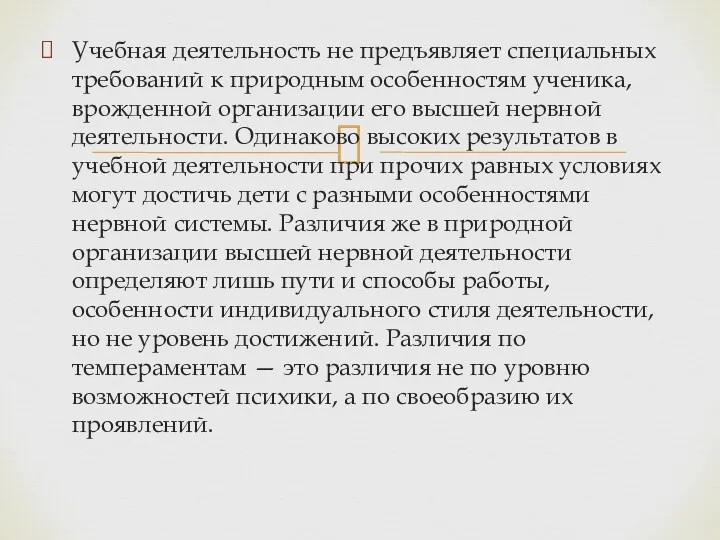 Учебная деятельность не предъявляет специальных требований к природным особенностям ученика, врожденной организации его высшей нервной деятельности. Одинаково высоких результатов в учебной деятельности при прочих равных условиях могут достичь дети с разными особенностями нервной системы. Различия же в природной организации высшей нервной деятельности определяют лишь пути и способы работы, особенности индивидуального стиля деятельности, но не уровень достижений. Различия по темпераментам — это различия не по уровню возможностей психики, а по своеобразию их проявлений.